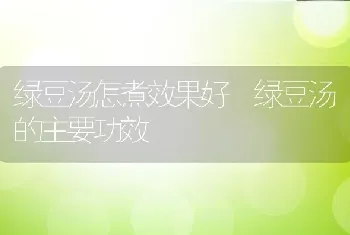 绿豆汤怎煮效果好 绿豆汤的主要功效